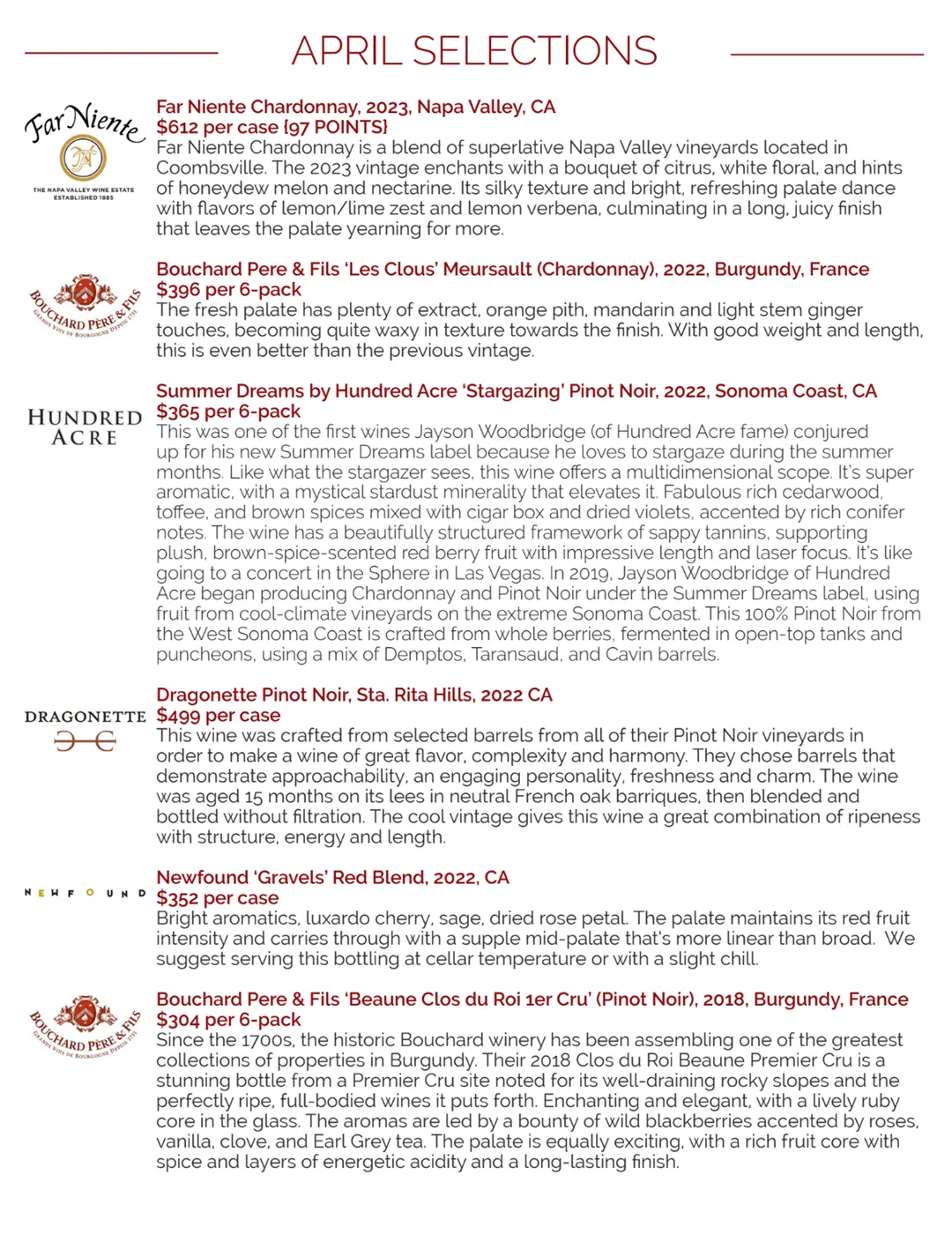 APRIL SELECTIONS

Far Niente
THE NAPA VALLEY WINE ESTATE
ESTABLISHED 1885

Far Niente Chardonnay, 2023, Napa Valley, CA
$612 per case {97 POINTS}
Far Niente Chardonnay is a blend of superlative Napa Valley vineyards located in Coombsville. The 2023 vintage enchants with a bouquet of citrus, white floral, and hints of honeydew melon and nectarine. Its silky texture and bright, refreshing palate dance with flavors of lemon/lime zest and lemon verbena, culminating in a long, juicy finish that leaves the palate yearning for more.

BOUCHARD PERE & FILS
GRANDS VINS DE BOURGOGNE DEPUIS 1731

Bouchard Pere & Fils 'Les Clous' Meursault (Chardonnay), 2022, Burgundy, France
$396 per 6-pack
The fresh palate has plenty of extract, orange pith, mandarin and light stem ginger touches, becoming quite waxy in texture towards the finish. With good weight and length, this is even better than the previous vintage.

HUNDRED ACRE

Summer Dreams by Hundred Acre 'Stargazing' Pinot Noir, 2022, Sonoma Coast, CA
$365 per 6-pack
This was one of the first wines Jayson Woodbridge (of Hundred Acre fame) conjured up for his new Summer Dreams label because he loves to stargaze during the summer months. Like what the stargazer sees, this wine offers a multidimensional scope. It's super aromatic, with a mystical stardust minerality that elevates it. Fabulous rich cedarwood, toffee, and brown spices mixed with cigar box and dried violets, accented by rich conifer notes. The wine has a beautifully structured framework of sappy tannins, supporting plush, brown-spice-scented red berry fruit with impressive length and laser focus. It's like going to a concert in the Sphere in Las Vegas. In 2019, Jayson Woodbridge of Hundred Acre began producing Chardonnay and Pinot Noir under the Summer Dreams label, using fruit from cool-climate vineyards on the extreme Sonoma Coast. This 100% Pinot Noir from the West Sonoma Coast is crafted from whole berries, fermented in open-top tanks and puncheons, using a mix of Demptos, Taransaud, and Cavin barrels.

DRAGONETTE

Dragonette Pinot Noir, Sta. Rita Hills, 2022 CA
$499 per case
This wine was crafted from selected barrels from all of their Pinot Noir vineyards in order to make a wine of great flavor, complexity and harmony. They chose barrels that demonstrate approachability, an engaging personality, freshness and charm. The wine was aged 15 months on its lees in neutral French oak barriques, then blended and bottled without filtration. The cool vintage gives this wine a great combination of ripeness with structure, energy and length.

NEWFOUND

Newfound 'Gravels' Red Blend, 2022, CA
$352 per case
Bright aromatics, luxardo cherry, sage, dried rose petal. The palate maintains its red fruit intensity and carries through with a supple mid-palate that's more linear than broad. We suggest serving this bottling at cellar temperature or with a slight chill.

BOUCHARD PERE & FILS
GRANDS VINS DE BOURGOGNE DEPUIS 1731

Bouchard Pere & Fils 'Beaune Clos du Roi 1er Cru' (Pinot Noir), 2018, Burgundy, France
$304 per 6-pack
Since the 1700s, the historic Bouchard winery has been assembling one of the greatest collections of properties in Burgundy. Their 2018 Clos du Roi Beaune Premier Cru is a stunning bottle from a Premier Cru site noted for its well-draining rocky slopes and the perfectly ripe, full-bodied wines it puts forth. Enchanting and elegant, with a lively ruby core in the glass. The aromas are led by a bounty of wild blackberries accented by roses, vanilla, clove, and Earl Grey tea. The palate is equally exciting, with a rich fruit core with spice and layers of energetic acidity and a long-lasting finish.